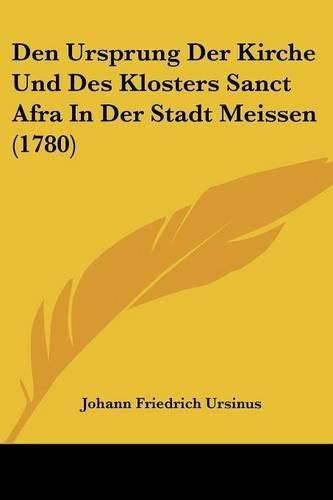 Den Ursprung Der Kirche Und Des Klosters Sanct Afra In Der Stadt Meissen (1780)

Johann Friedrich Ursinus